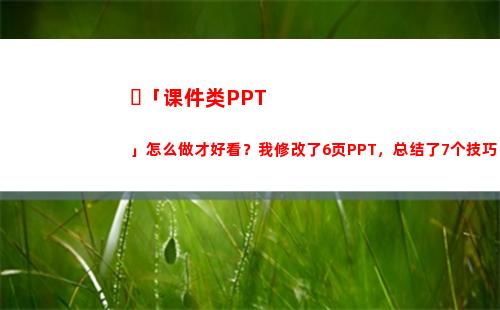 「课件类PPT

」怎么做才好看？我修改了6页PPT，总结了7个技巧